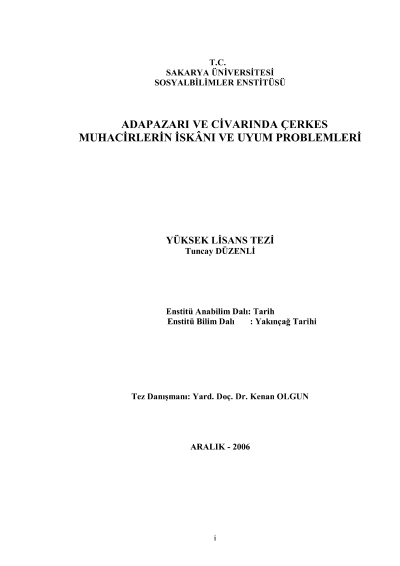 T.C.
SAKARYA ÜNİVERSİTESİ
SOSYALBİLİMLER ENSTİTÜSÜ

ADAPAZARI VE CİVARINDA ÇERKES MUHACİRLERİN İSKÂNI VE UYUM PROBLEMLERİ

YÜKSEK LİSANS TEZİ
Tuncay DÜZENLİ

Enstitü Anabilim Dalı: Tarih
Enstitü Bilim Dalı : Yakınçağ Tarihi

Tez Danışmanı: Yard. Doç. Dr. Kenan OLGUN

ARALIK - 2006

i